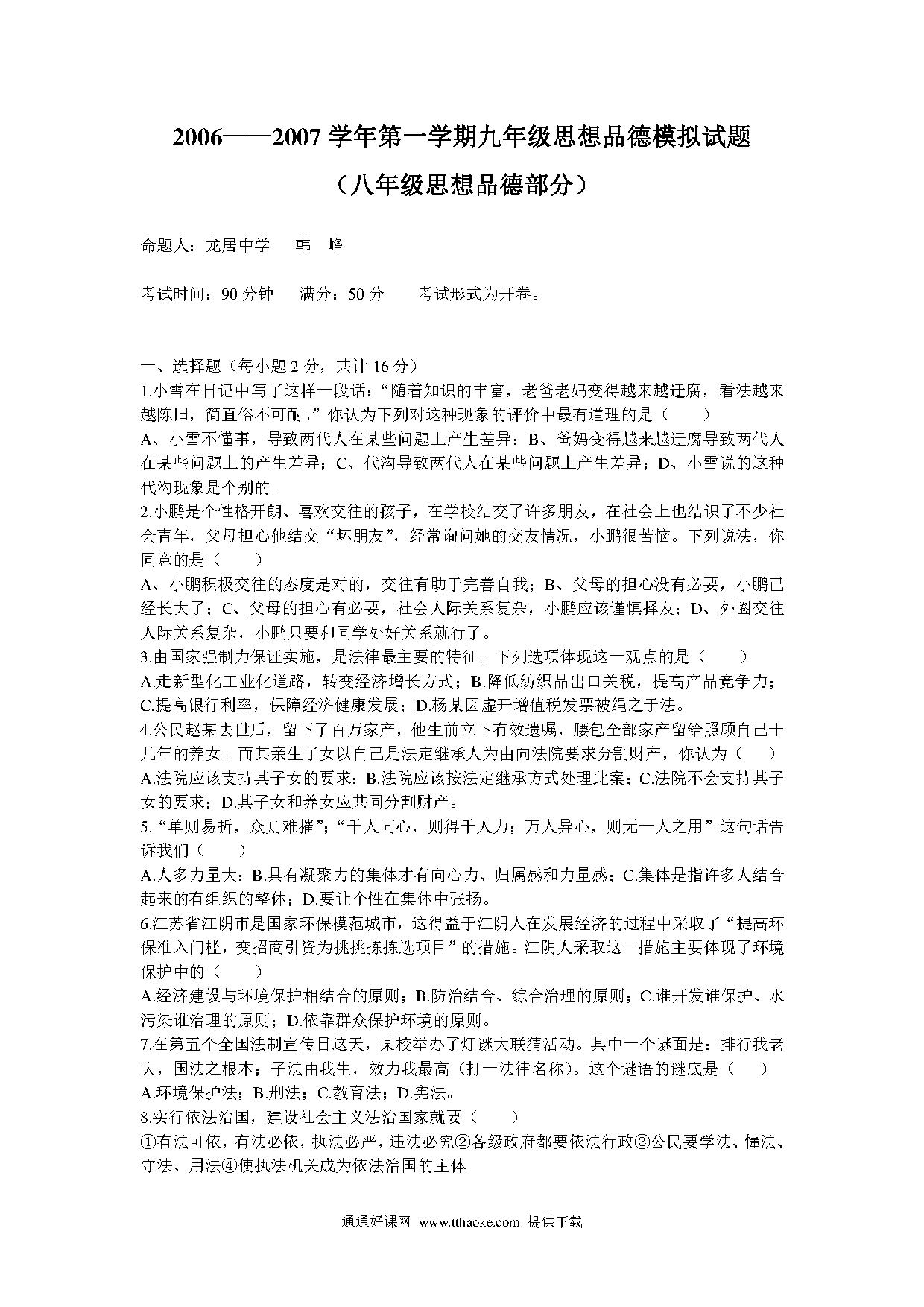 2006——2007 学年第一学期九年级思想品德模拟试题

（八年级思想品德部分）

命题人：龙居中学　韩　峰

考试时间：90 分钟　满分：50 分　考试形式为开卷。

一、选择题（每小题 2 分，共计 16 分）

1.小雪在日记中写了这样一段话：“随着知识的丰富，老爸老妈变得越来越迂腐，看法越来越陈旧，简直俗不可耐。”你认为下列对这种现象的评价中最有道理的是（　）

A、小雪不懂事，导致两代人在某些问题上产生差异；B、爸妈变得越来越迂腐导致两代人在某些问题上的产生差异；C、代沟导致两代人在某些问题上产生差异；D、小雪说的这种代沟现象是个别的。

2.小鹏是个性格开朗、喜欢交往的孩子，在学校结交了许多朋友，在社会上也结识了不少社会青年，父母担心他结交“坏朋友”，经常询问她的交友情况，小鹏很苦恼。下列说法，你同意的是（　）

A、小鹏积极交往的态度是对的，交往有助于完善自我；B、父母的担心没有必要，小鹏已经长大了；C、父母的担心有必要，社会人际关系复杂，小鹏应该谨慎择友；D、外圈交往人际关系复杂，小鹏只要和同学处好关系就行了。

3.由国家强制力保证实施，是法律最主要的特征。下列选项体现这一观点的是（　）

A.走新型化工业化道路，转变经济增长方式；B.降低纺织品出口关税，提高产品竞争力；C.提高银行利率，保障经济健康发展；D.杨某因虚开增值税发票被绳之于法。

4.公民赵某去世后，留下了百万家产，他生前立下有效遗嘱，腰包全部家产留给照顾自己十几年的养女。而其亲生子女以自己是法定继承人为由向法院要求分割财产，你认为（　）

A.法院应该支持其子女的要求；B.法院应该按法定继承方式处理此案；C.法院不会支持其子女的要求；D.其子女和养女应共同分割财产。

5.“单则易折，众则难摧”；“千人同心，则得千人力；万人异心，则无一人之用”这句话告诉我们（　）

A.人多力量大；B.具有凝聚力的集体才有向心力、归属感和力量感；C.集体是指许多人结合起来的有组织的整体；D.要让个性在集体中张扬。

6.江苏省江阴市是国家环保模范城市，这得益于江阴人在发展经济的过程中采取了“提高环保准入门槛，变招商引资为挑挑拣拣选项目”的措施。江阴人采取这一措施主要体现了环境保护中的（　）

A.经济建设与环境保护相结合的原则；B.防治结合、综合治理的原则；C.谁开发谁保护、水污染谁治理的原则；D.依靠群众保护环境的原则。

7.在第五个全国法制宣传日这天，某校举办了灯谜大联猜活动。其中一个谜面是：排行我老大，国法之根本；子法由我生，效力我最高（打一法律名称）。这个谜语的谜底是（　）

A.环境保护法；B.刑法；C.教育法；D.宪法。

8.实行依法治国，建设社会主义法治国家就要（　）

①有法可依，有法必依，执法必严，违法必究②各级政府都要依法行政③公民要学法、懂法、守法、用法④使执法机关成为依法治国的主体

通通好课网 www.tthaoke.com 提供下载